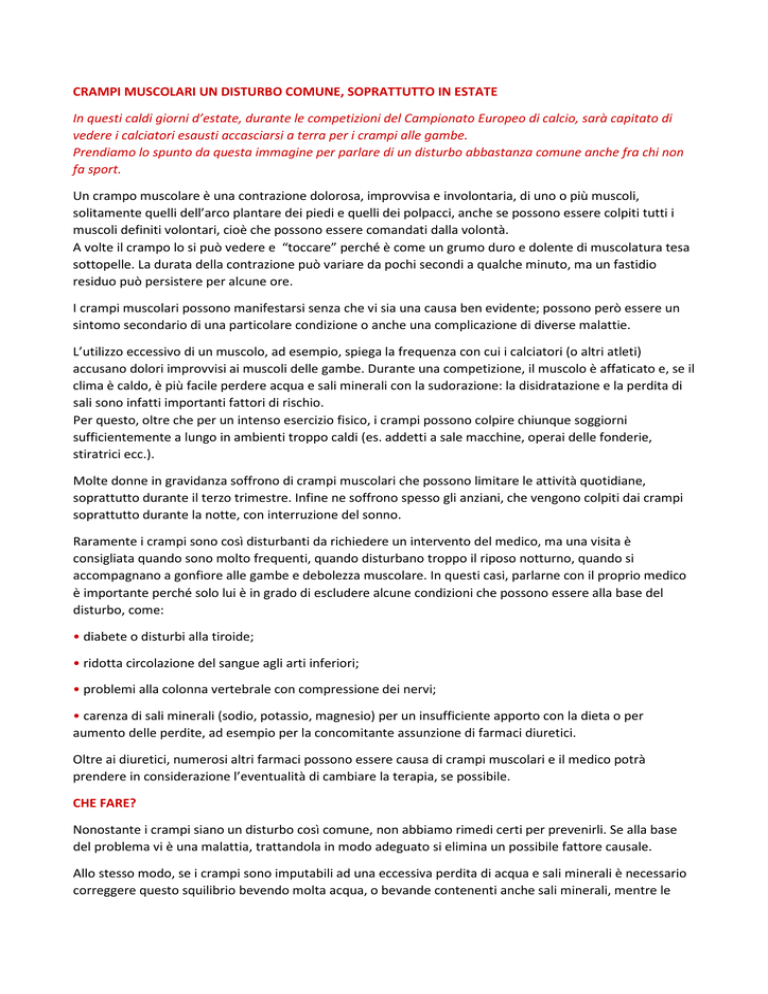 CRAMPI MUSCOLARI UN DISTURBO COMUNE, SOPRATTUTTO IN ESTATE

In questi caldi giorni d'estate, durante le competizioni del Campionato Europeo di calcio, sarà capitato di vedere i calciatori esausti accasciarsi a terra per i crampi alle gambe.
Prendiamo lo spunto da questa immagine per parlare di un disturbo abbastanza comune anche fra chi non fa sport.

Un crampo muscolare è una contrazione dolorosa, improvvisa e involontaria, di uno o più muscoli, solitamente quelli dell'arco plantare dei piedi e quelli dei polpacci, anche se possono essere colpiti tutti i muscoli definiti volontari, cioè che possono essere comandati dalla volontà.
A volte il crampo lo si può vedere e "toccare" perché è come un grumo duro e dolente di muscolatura tesa sottopelle. La durata della contrazione può variare da pochi secondi a qualche minuto, ma un fastidio residuo può persistere per alcune ore.

I crampi muscolari possono manifestarsi senza che vi sia una causa ben evidente; possono però essere un sintomo secondario di una particolare condizione o anche una complicazione di diverse malattie.

L'utilizzo eccessivo di un muscolo, ad esempio, spiega la frequenza con cui i calciatori (o altri atleti) accusano dolori improvvisi ai muscoli delle gambe. Durante una competizione, il muscolo è affaticato e, se il clima è caldo, è più facile perdere acqua e sali minerali con la sudorazione: la disidratazione e la perdita di sali sono infatti importanti fattori di rischio.
Per questo, oltre che per un intenso esercizio fisico, i crampi possono colpire chiunque soggiorni sufficientemente a lungo in ambienti troppo caldi (es. addetti a sale macchine, operai delle fonderie, stiratrici ecc.).

Molte donne in gravidanza soffrono di crampi muscolari che possono limitare le attività quotidiane, soprattutto durante il terzo trimestre. Infine ne soffrono spesso gli anziani, che vengono colpiti dai crampi soprattutto durante la notte, con interruzione del sonno.

Raramente i crampi sono così disturbanti da richiedere un intervento del medico, ma una visita è consigliata quando sono molto frequenti, quando disturbano troppo il riposo notturno, quando si accompagnano a gonfiore alle gambe e debolezza muscolare. In questi casi, parlarne con il proprio medico è importante perché solo lui è in grado di escludere alcune condizioni che possono essere alla base del disturbo, come:

• diabete o disturbi alla tiroide;

• ridotta circolazione del sangue agli arti inferiori;

• problemi alla colonna vertebrale con compressione dei nervi;

• carenza di sali minerali (sodio, potassio, magnesio) per un insufficiente apporto con la dieta o per aumento delle perdite, ad esempio per la concomitante assunzione di farmaci diuretici.

Oltre ai diuretici, numerosi altri farmaci possono essere causa di crampi muscolari e il medico potrà prendere in considerazione l'eventualità di cambiare la terapia, se possibile.

CHE FARE?

Nonostante i crampi siano un disturbo così comune, non abbiamo rimedi certi per prevenirli. Se alla base del problema vi è una malattia, trattandola in modo adeguato si elimina un possibile fattore causale.

Allo stesso modo, se i crampi sono imputabili ad una eccessiva perdita di acqua e sali minerali è necessario correggere questo squilibrio bevendo molta acqua, o bevande contenenti anche sali minerali, mentre le